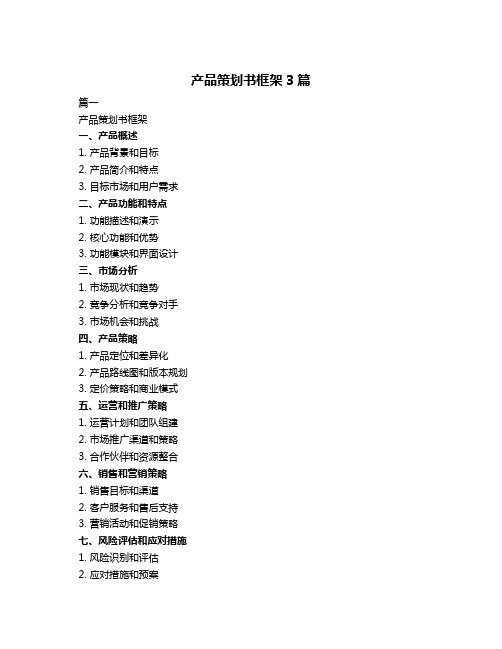 产品策划书框架 3 篇

篇一

产品策划书框架

一、产品概述

1. 产品背景和目标

2. 产品简介和特点

3. 目标市场和用户需求

二、产品功能和特点

1. 功能描述和演示

2. 核心功能和优势

3. 功能模块和界面设计

三、市场分析

1. 市场现状和趋势

2. 竞争分析和竞争对手

3. 市场机会和挑战

四、产品策略

1. 产品定位和差异化

2. 产品路线图和版本规划

3. 定价策略和商业模式

五、运营和推广策略

1. 运营计划和团队组建

2. 市场推广渠道和策略

3. 合作伙伴和资源整合

六、销售和营销策略

1. 销售目标和渠道

2. 客户服务和售后支持

3. 营销活动和促销策略

七、风险评估和应对措施

1. 风险识别和评估

2. 应对措施和预案